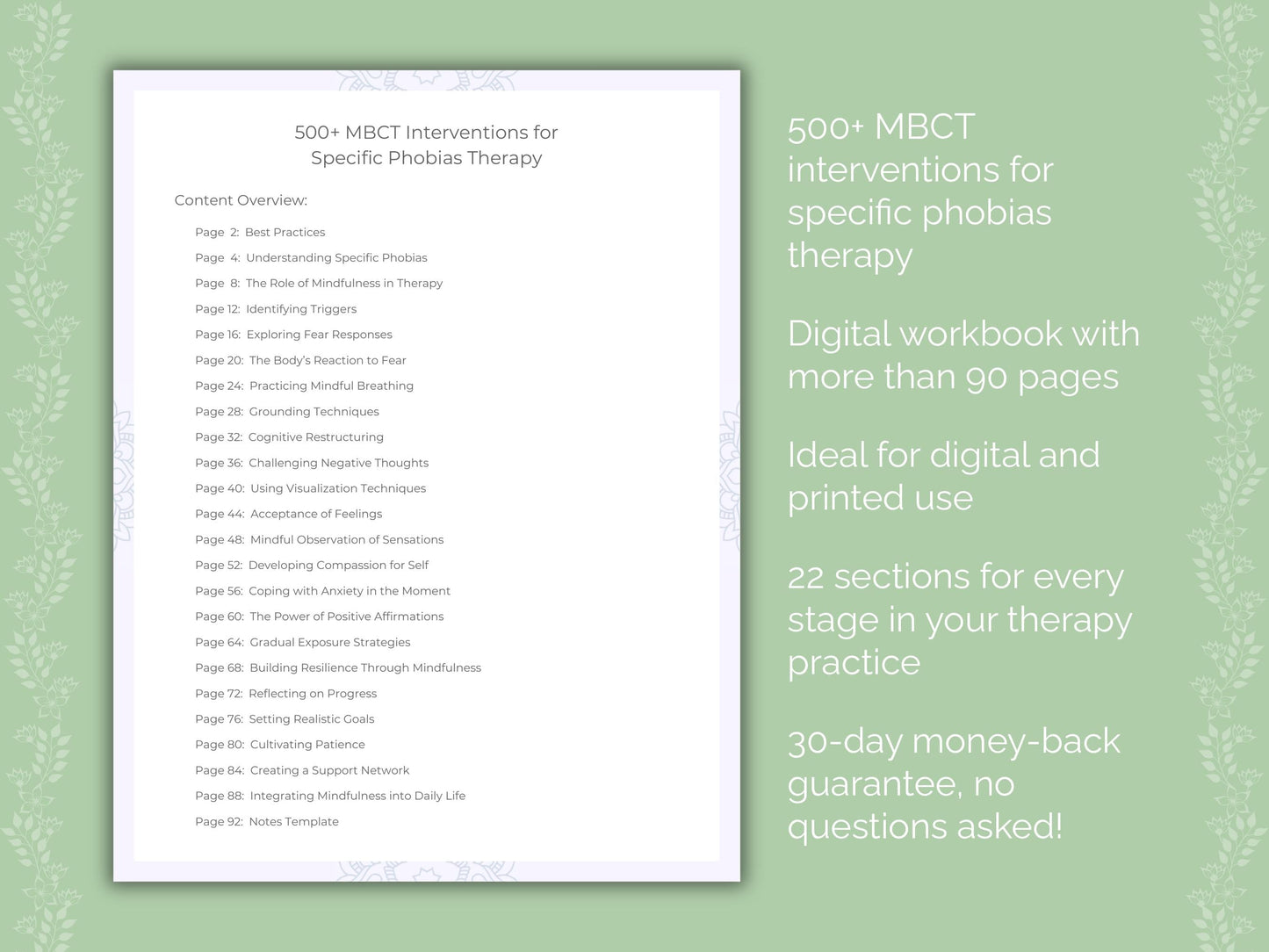 500+ MBCT Interventions for Specific Phobias Therapy

Content Overview:

Page 2: Best Practices
Page 4: Understanding Specific Phobias
Page 8: The Role of Mindfulness in Therapy
Page 12: Identifying Triggers
Page 16: Exploring Fear Responses
Page 20: The Body's Reaction to Fear
Page 24: Practicing Mindful Breathing
Page 28: Grounding Techniques
Page 32: Cognitive Restructuring
Page 36: Challenging Negative Thoughts
Page 40: Using Visualization Techniques
Page 44: Acceptance of Feelings
Page 48: Mindful Observation of Sensations
Page 52: Developing Compassion for Self
Page 56: Coping with Anxiety in the Moment
Page 60: The Power of Positive Affirmations
Page 64: Gradual Exposure Strategies
Page 68: Building Resilience Through Mindfulness
Page 72: Reflecting on Progress
Page 76: Setting Realistic Goals
Page 80: Cultivating Patience
Page 84: Creating a Support Network
Page 88: Integrating Mindfulness into Daily Life
Page 92: Notes Template

500+ MBCT interventions for specific phobias therapy

Digital workbook with more than 90 pages

Ideal for digital and printed use

22 sections for every stage in your therapy practice

30-day money-back guarantee, no questions asked!